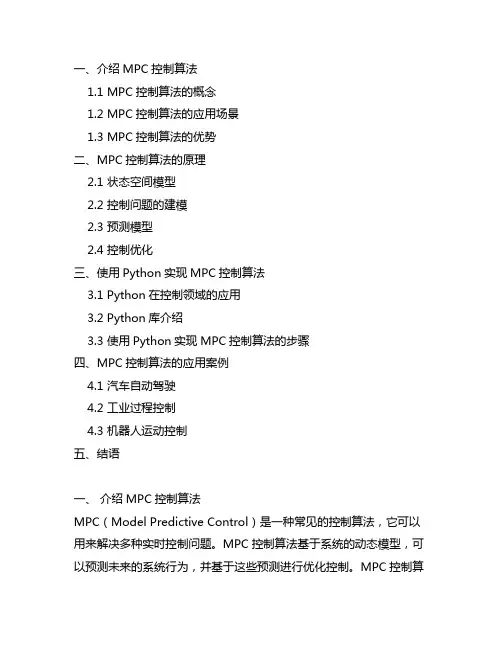 一、介绍 MPC 控制算法

1.1 MPC 控制算法的概念

1.2 MPC 控制算法的应用场景

1.3 MPC 控制算法的优势

二、MPC 控制算法的原理

2.1 状态空间模型

2.2 控制问题的建模

2.3 预测模型

2.4 控制优化

三、使用 Python 实现 MPC 控制算法

3.1 Python 在控制领域的应用

3.2 Python 库介绍

3.3 使用 Python 实现 MPC 控制算法的步骤

四、MPC 控制算法的应用案例

4.1 汽车自动驾驶

4.2 工业过程控制

4.3 机器人运动控制

五、结语

一、 介绍 MPC 控制算法

MPC（Model Predictive Control）是一种常见的控制算法，它可以用来解决多种实时控制问题。MPC 控制算法基于系统的动态模型，可以预测未来的系统行为，并基于这些预测进行优化控制。MPC 控制算